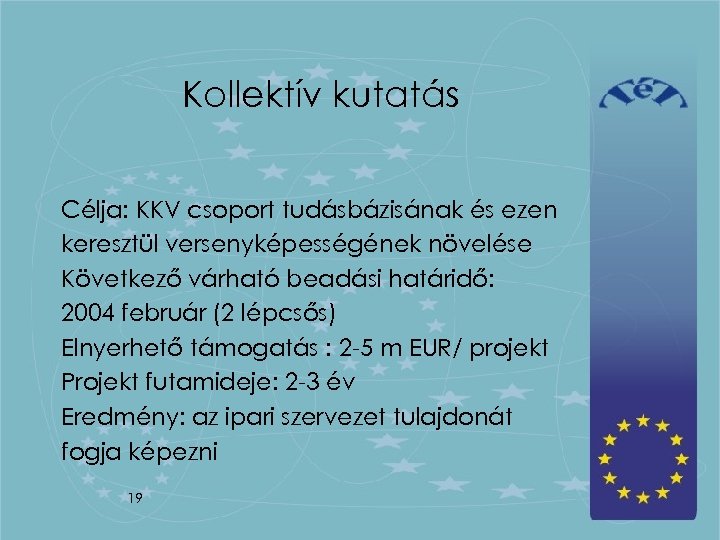 Kollektív kutatás

Célja: KKV csoport tudásbázisának és ezen keresztül versenyképességének növelése
Következő várható beadási határidő: 2004 február (2 lépcsős)
Elnyerhető támogatás : 2-5 m EUR/ projekt
Projekt futamideje: 2-3 év
Eredmény: az ipari szervezet tulajdonát fogja képezni

19